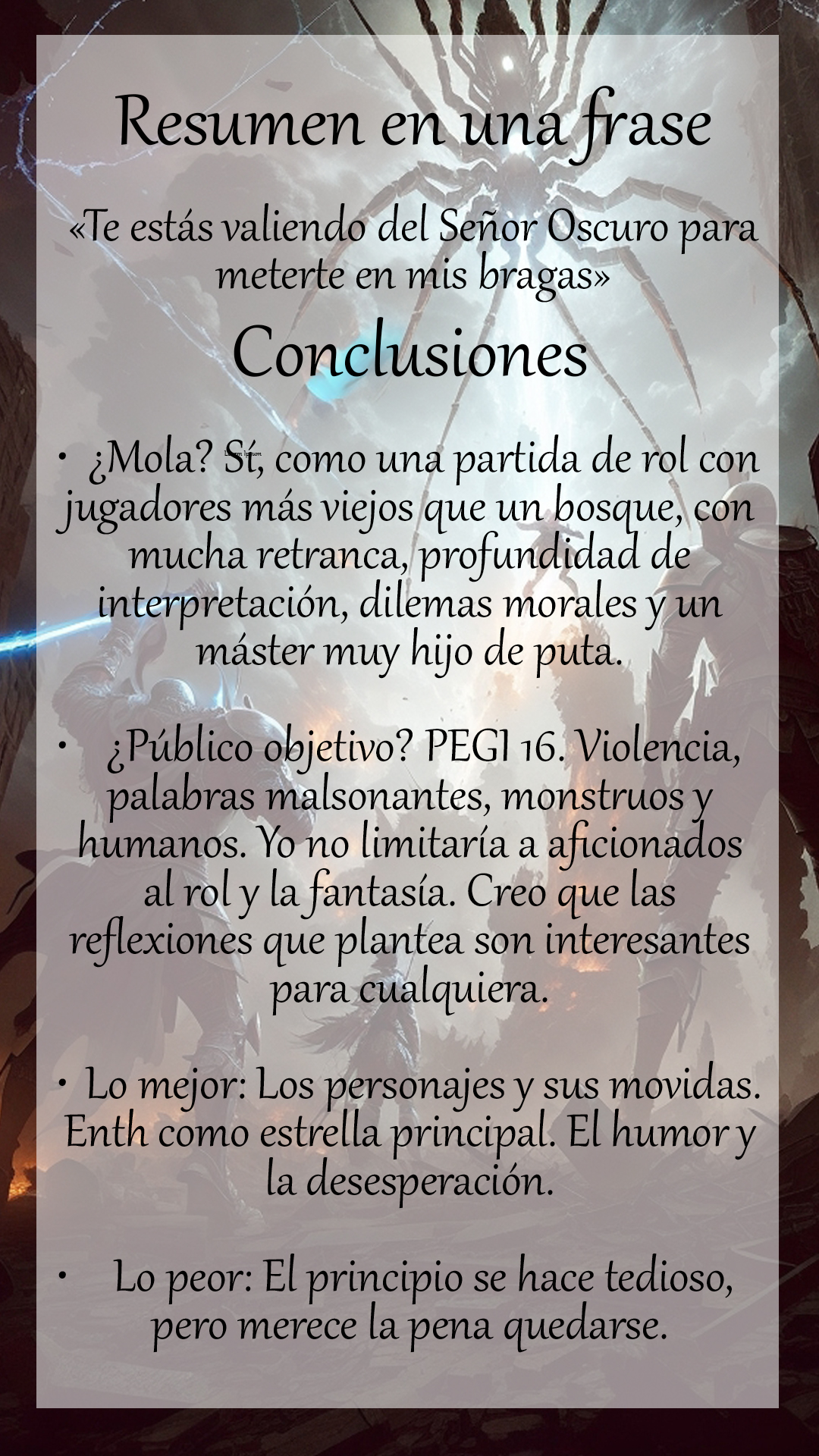 Resumen en una frase

«Te estás valiendo del Señor Oscuro para meterte en mis bragas»

Conclusiones

• ¿Mola? Sí, como una partida de rol con jugadores más viejos que un bosque, con mucha retranca, profundidad de interpretación, dilemas morales y un máster muy hijo de puta.

• ¿Público objetivo? PEGI 16. Violencia, palabras malsonantes, monstruos y humanos. Yo no limitaría a aficionados al rol y la fantasía. Creo que las reflexiones que plantea son interesantes para cualquiera.

• Lo mejor: Los personajes y sus movidas. Enth como estrella principal. El humor y la desesperación.

• Lo peor: El principio se hace tedioso, pero merece la pena quedarse.